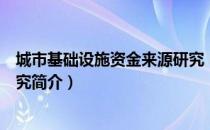 城市基础设施资金来源研究
究简介）